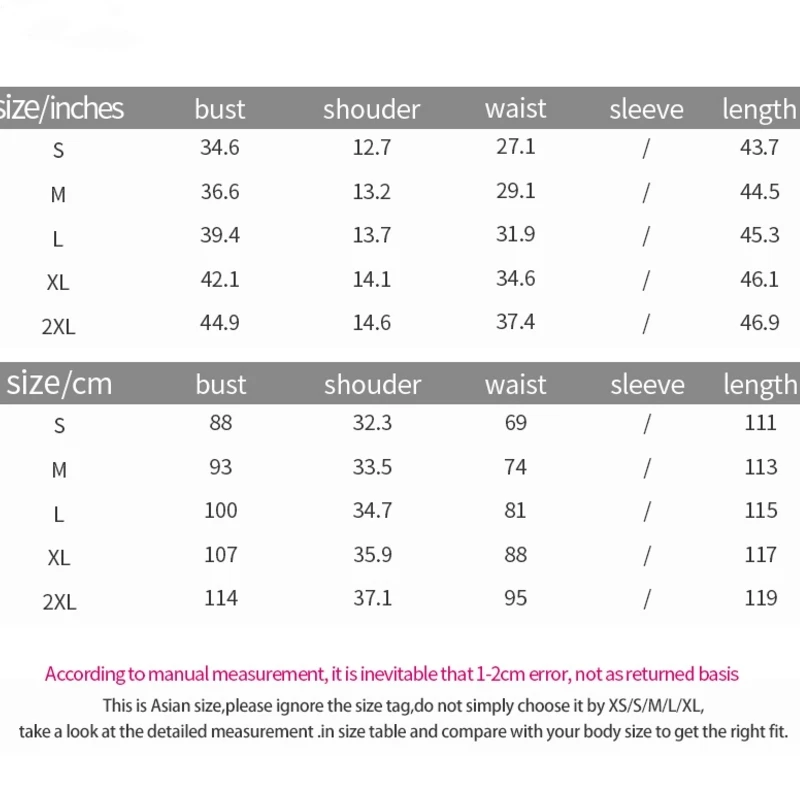 | size/inches | bust | shouder | waist | sleeve | length |
|---|---|---|---|---|---|
| S | 34.6 | 12.7 | 27.1 | / | 43.7 |
| M | 36.6 | 13.2 | 29.1 | / | 44.5 |
| L | 39.4 | 13.7 | 31.9 | / | 45.3 |
| XL | 42.1 | 14.1 | 34.6 | / | 46.1 |
| 2XL | 44.9 | 14.6 | 37.4 | / | 46.9 |

| size/cm | bust | shouder | waist | sleeve | length |
|---|---|---|---|---|---|
| S | 88 | 32.3 | 69 | / | 111 |
| M | 93 | 33.5 | 74 | / | 113 |
| L | 100 | 34.7 | 81 | / | 115 |
| XL | 107 | 35.9 | 88 | / | 117 |
| 2XL | 114 | 37.1 | 95 | / | 119 |

According to manual measurement, it is inevitable that 1-2cm error, not as returned basis

This is Asian size,please ignore the size tag,do not simply choose it by XS/S/M/L/XL, take a look at the detailed measurement .in size table and compare with your body size to get the right fit.